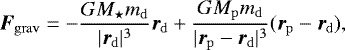 $\boldsymbol{F}_{\mathrm{grav}} = -\frac{GM_{\star}m_{\mathrm{d}}}{|\boldsymbol{r}_{\mathrm{d}}|^3}\boldsymbol{r}_{\mathrm{d}} + \frac{GM_{\mathrm{p}}m_{\mathrm{d}}}{|\boldsymbol{r}_{\mathrm{p}} - \boldsymbol{r}_{\mathrm{d}}|^3}(\boldsymbol{r}_{\mathrm{p}} - \boldsymbol{r}_{\mathrm{d}}),$